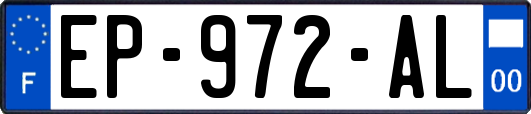 F

EP-972-AL

00